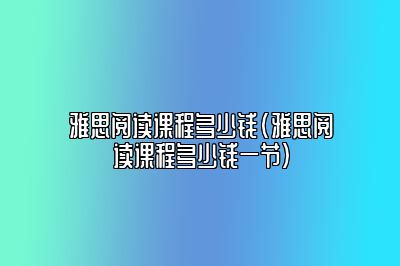 雅思阅读课程多少钱(雅思阅读课程多少钱一节)